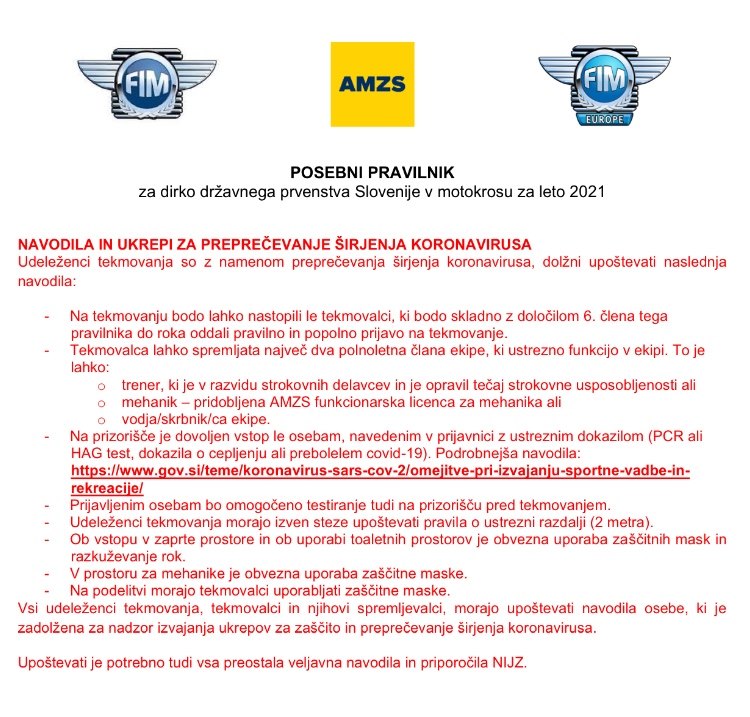 FIM

AMZS

FIM
EUROPE

POSEBNI PRAVILNIK
za dirko državnega prvenstva Slovenije v motokrosu za leto 2021

NAVODILA IN UKREPI ZA PREPREČEVANJE ŠIRJENJA KORONAVIRUSA
Udeleženci tekmovanja so z namenom preprečevanja širjenja koronavirusa, dolžni upoštevati naslednja navodila:

- Na tekmovanju bodo lahko nastopili le tekmovalci, ki bodo skladno z določilom 6. člena tega pravilnika do roka oddali pravilno in popolno prijavo na tekmovanje.
- Tekmovalca lahko spremljata največ dva polnoletna člana ekipe, ki ustrezno funkcijo v ekipi. To je lahko:
  o trener, ki je v razvidu strokovnih delavcev in je opravil tečaj strokovne usposobljenosti ali
  o mehanik – pridobljena AMZS funkcionarska licenca za mehanika ali
  o vodja/skrbnik/ca ekipe.
- Na prizorišče je dovoljen vstop le osebam, navedenim v prijavnici z ustreznim dokazilom (PCR ali HAG test, dokazila o cepljenju ali prebolelem covid-19). Podrobnejša navodila: https://www.gov.si/teme/koronavirus-sars-cov-2/omejitve-pri-izvajanju-sportne-vadbe-in-rekreacije/
- Prijavljenim osebam bo omogočeno testiranje tudi na prizorišču pred tekmovanjem.
- Udeleženci tekmovanja morajo izven steze upoštevati pravila o ustrezni razdalji (2 metra).
- Ob vstopu v zaprte prostore in ob uporabi toaletnih prostorov je obvezna uporaba zaščitnih mask in razkuževanje rok.
- V prostoru za mehanike je obvezna uporaba zaščitne maske.
- Na podelitvi morajo tekmovalci uporabljati zaščitne maske.
Vsi udeleženci tekmovanja, tekmovalci in njihovi spremljevalci, morajo upoštevati navodila osebe, ki je zadolžena za nadzor izvajanja ukrepov za zaščito in preprečevanje širjenja koronavirusa.

Upoštevati je potrebno tudi vsa preostala veljavna navodila in priporočila NIJZ.